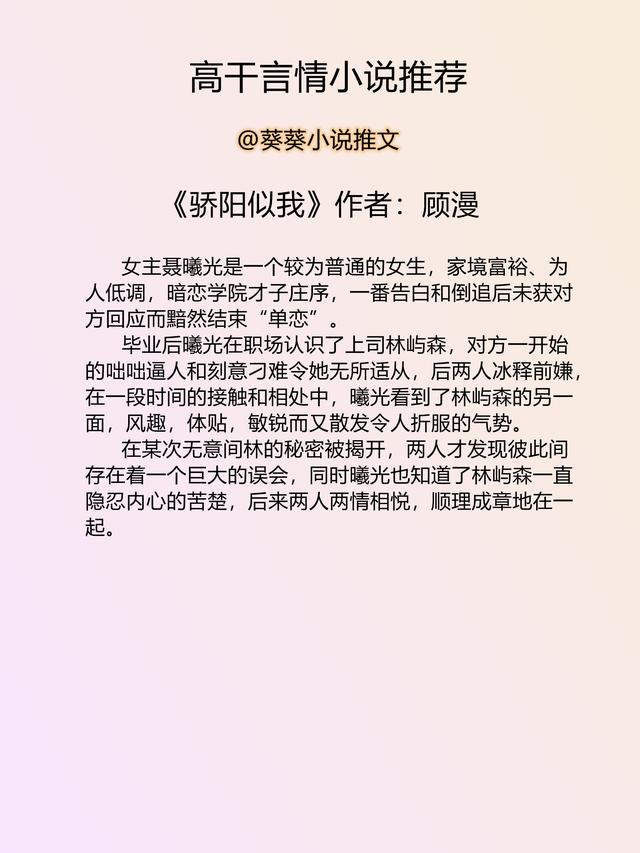 高干言情小说推荐

@葵葵小说推文

《骄阳似我》作者：顾漫

女主聂曦光是一个较为普通的女生，家境富裕、为人低调，暗恋学院才子庄序，一番告白和倒追后未获对方回应而黯然结束“单恋”。

毕业后曦光在职场认识了上司林屿森，对方一开始的咄咄逼人和刻意刁难令她无所适从，后两人冰释前嫌，在一段时间的接触和相处中，曦光看到了林屿森的另一面，风趣，体贴，敏锐而又散发令人折服的气势。

在某次无意间林的秘密被揭开，两人才发现彼此间存在着一个巨大的误会，同时曦光也知道了林屿森一直隐忍内心的苦楚，后来两人两情相悦，顺理成章地在一起。